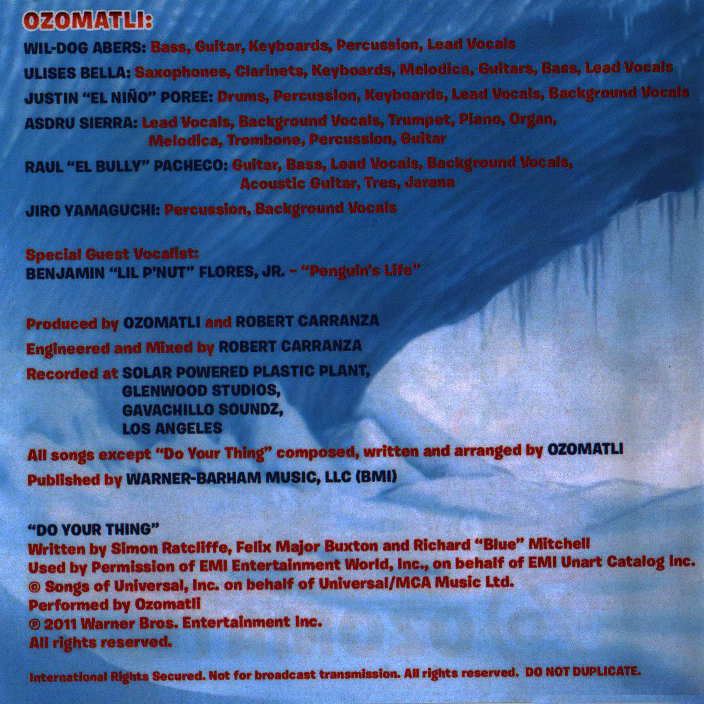 OZOMATLI:

WIL-DOG ABERS: Bass, Guitar, Keyboards, Percussion, Lead Vocals

ULISES BELLA: Saxophones, Clarinets, Keyboards, Melodica, Guitars, Bass, Lead Vocals

JUSTIN "EL NIÑO" POREE: Drums, Percussion, Keyboards, Lead Vocals, Background Vocals

ASDRU SIERRA: Lead Vocals, Background Vocals, Trumpet, Piano, Organ, Melodica, Trombone, Percussion, Guitar

RAUL "EL BULLY" PACHECO: Guitar, Bass, Lead Vocals, Background Vocals, Acoustic Guitar, Tres, Jarana

JIRO YAMAGUCHI: Percussion, Background Vocals

Special Guest Vocalist:
BENJAMIN "LIL P'NUT" FLORES, JR. – "Penguin's Life"

Produced by OZOMATLI and ROBERT CARRANZA

Engineered and Mixed by ROBERT CARRANZA

Recorded at SOLAR POWERED PLASTIC PLANT,
GLENWOOD STUDIOS,
GAVACHILLO SOUNDZ,
LOS ANGELES

All songs except "Do Your Thing" composed, written and arranged by OZOMATLI

Published by WARNER-BARHAM MUSIC, LLC (BMI)

"DO YOUR THING"
Written by Simon Ratcliffe, Felix Major Buxton and Richard "Blue" Mitchell
Used by Permission of EMI Entertainment World, Inc., on behalf of EMI Unart Catalog Inc.
© Songs of Universal, Inc. on behalf of Universal/MCA Music Ltd.
Performed by Ozomatli
℗ 2011 Warner Bros. Entertainment Inc.
All rights reserved.

International Rights Secured. Not for broadcast transmission. All rights reserved. DO NOT DUPLICATE.